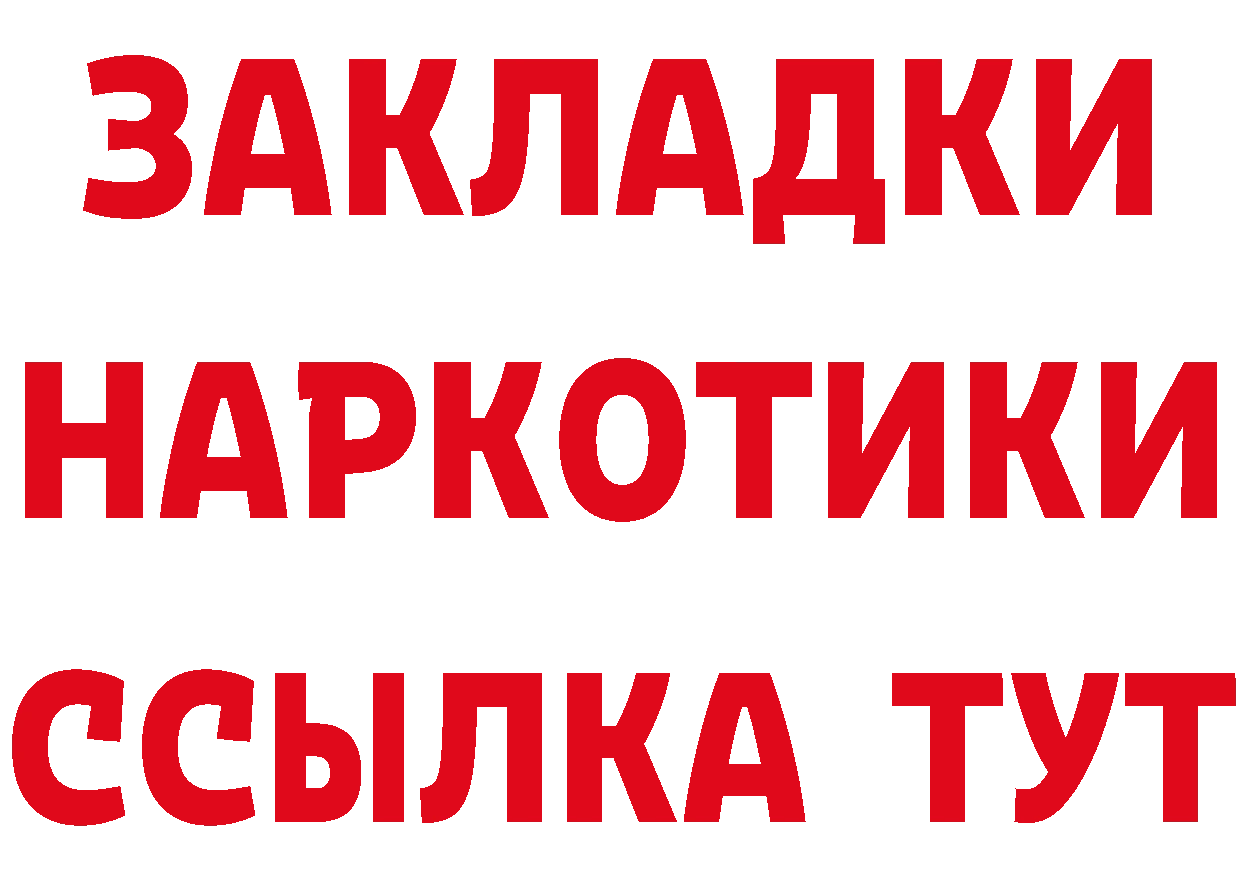 ЗАКЛАДКИ
НАРКОТИКИ
ССЫЛКА ТУТ